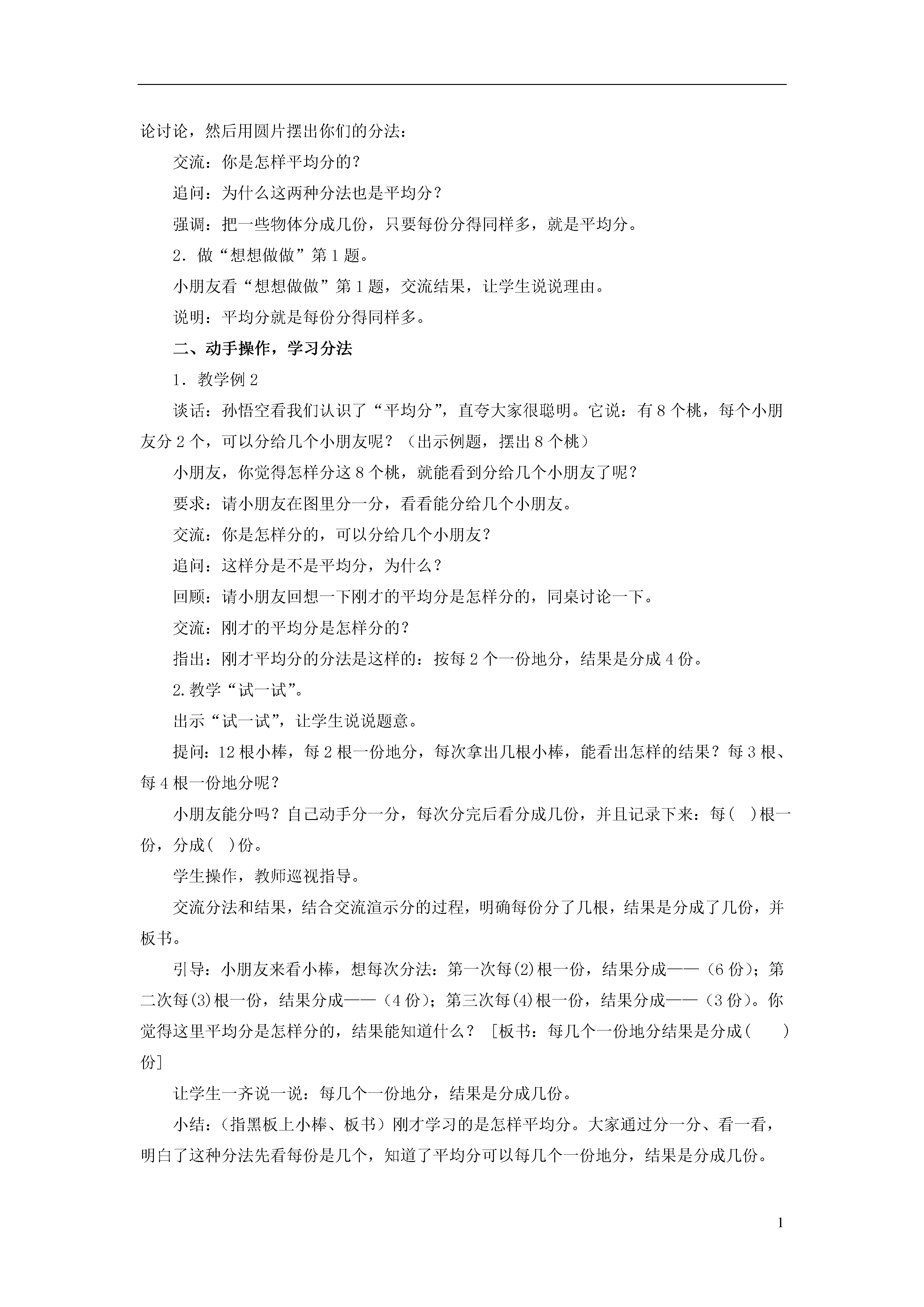 论讨论，然后用圆片摆出你们的分法：

交流：你是怎样平均分的？

追问：为什么这两种分法也是平均分？

强调：把一些物体分成几份，只要每份分得同样多，就是平均分。

2．做“想想做做”第1题。

小朋友看“想想做做”第1题，交流结果，让学生说说理由。

说明：平均分就是每份分得同样多。

二、动手操作，学习分法

1．教学例2

谈话：孙悟空看我们认识了“平均分”，直夸大家很聪明。它说：有8个桃，每个小朋友分2个，可以分给几个小朋友呢？（出示例题，摆出8个桃）

小朋友，你觉得怎样分这8个桃，就能看到分给几个小朋友了呢？

要求：请小朋友在图里分一分，看看能分给几个小朋友。

交流：你是怎样分的，可以分给几个小朋友？

追问：这样分是不是平均分，为什么？

回顾：请小朋友回想一下刚才的平均分是怎样分的，同桌讨论一下。

交流：刚才的平均分是怎样分的？

指出：刚才平均分的分法是这样的：按每2个一份地分，结果是分成4份。

2.教学“试一试”。

出示“试一试”，让学生说说题意。

提问：12根小棒，每2根一份地分，每次拿出几根小棒，能看出怎样的结果？每3根、每4根一份地分呢？

小朋友能分吗？自己动手分一分，每次分完后看分成几份，并且记录下来：每(　)根一份，分成(　)份。

学生操作，教师巡视指导。

交流分法和结果，结合交流渲示分的过程，明确每份分了几根，结果是分成了几份，并板书。

引导：小朋友来看小棒，想每次分法：第一次每(2)根一份，结果分成——（6份）；第二次每(3)根一份，结果分成——（4份）；第三次每(4)根一份，结果分成——（3份）。你觉得这里平均分是怎样分的，结果能知道什么？［板书：每几个一份地分结果是分成(　　)份］

让学生一齐说一说：每几个一份地分，结果是分成几份。

小结：（指黑板上小棒、板书）刚才学习的是怎样平均分。大家通过分一分、看一看，明白了这种分法先看每份是几个，知道了平均分可以每几个一份地分，结果是分成几份。

1